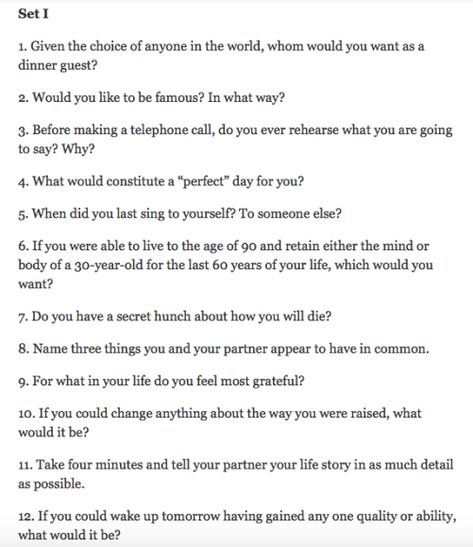 Set I

1. Given the choice of anyone in the world, whom would you want as a dinner guest?

2. Would you like to be famous? In what way?

3. Before making a telephone call, do you ever rehearse what you are going to say? Why?

4. What would constitute a “perfect” day for you?

5. When did you last sing to yourself? To someone else?

6. If you were able to live to the age of 90 and retain either the mind or body of a 30-year-old for the last 60 years of your life, which would you want?

7. Do you have a secret hunch about how you will die?

8. Name three things you and your partner appear to have in common.

9. For what in your life do you feel most grateful?

10. If you could change anything about the way you were raised, what would it be?

11. Take four minutes and tell your partner your life story in as much detail as possible.

12. If you could wake up tomorrow having gained any one quality or ability, what would it be?